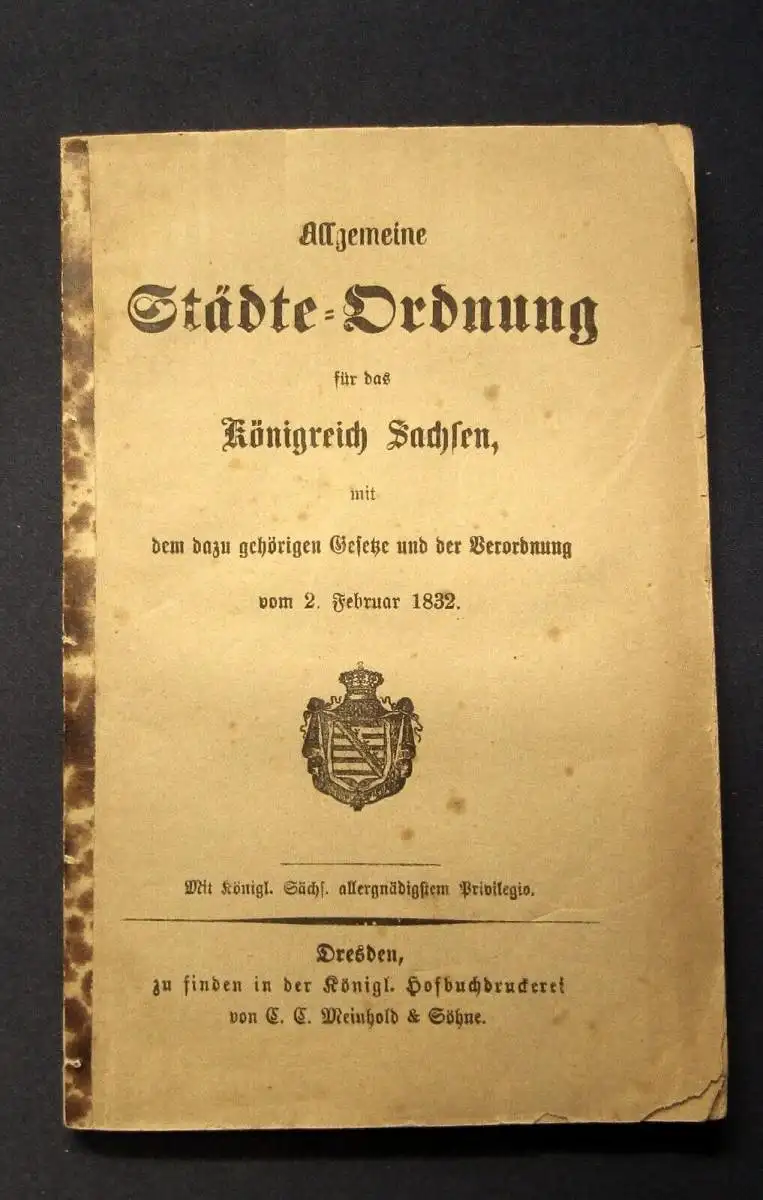 Allgemeine

Städte-Ordnung

für das

Königreich Sachsen,

mit

dem dazu gehörigen Gesetze und der Verordnung

vom 2. Februar 1832.

Mit Königl. Sächs. allergnädigstem Privilegio.

Dresden,
zu finden in der Königl. Hofbuchdruckerei
von C. C. Meinhold & Söhne.